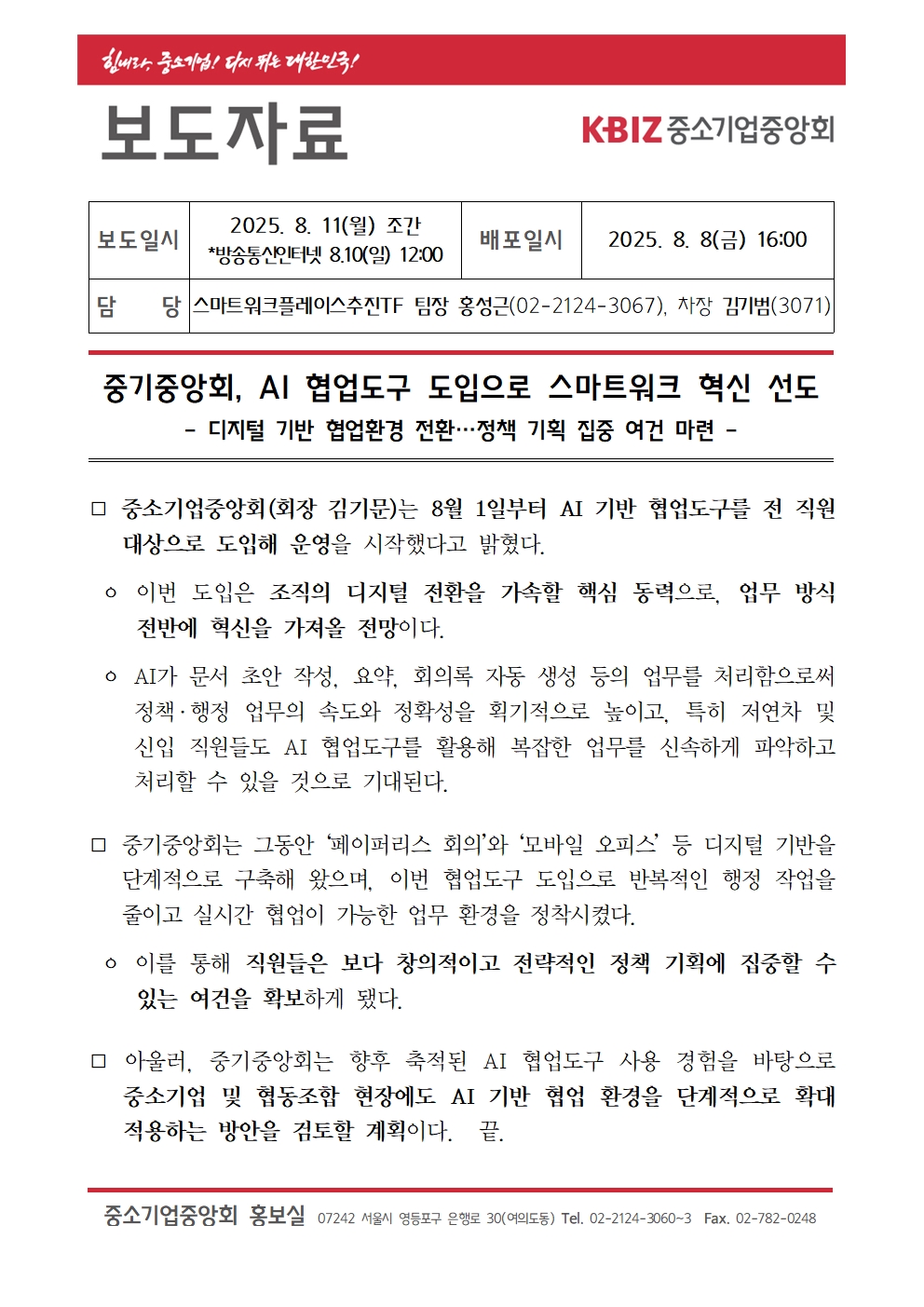 힘내라, 중소기업! 다시 뛰는 대한민국!

보도자료

KBIZ 중소기업중앙회

| 보도일시 | 2025. 8. 11(월) 조간 *방송통신인터넷 8.10(일) 12:00 | 배포일시 | 2025. 8. 8(금) 16:00 |
|---|---|---|---|
| 담 당 | 스마트워크플레이스추진TF 팀장 홍성근(02-2124-3067), 차장 김기범(3071) | | |

중기중앙회, AI 협업도구 도입으로 스마트워크 혁신 선도

- 디지털 기반 협업환경 전환…정책 기획 집중 여건 마련 -

□ 중소기업중앙회(회장 김기문)는 8월 1일부터 AI 기반 협업도구를 전 직원 대상으로 도입해 운영을 시작했다고 밝혔다.

○ 이번 도입은 조직의 디지털 전환을 가속할 핵심 동력으로, 업무 방식 전반에 혁신을 가져올 전망이다.

○ AI가 문서 초안 작성, 요약, 회의록 자동 생성 등의 업무를 처리함으로써 정책·행정 업무의 속도와 정확성을 획기적으로 높이고, 특히 저연차 및 신입 직원들도 AI 협업도구를 활용해 복잡한 업무를 신속하게 파악하고 처리할 수 있을 것으로 기대된다.

□ 중기중앙회는 그동안 '페이퍼리스 회의'와 '모바일 오피스' 등 디지털 기반을 단계적으로 구축해 왔으며, 이번 협업도구 도입으로 반복적인 행정 작업을 줄이고 실시간 협업이 가능한 업무 환경을 정착시켰다.

○ 이를 통해 직원들은 보다 창의적이고 전략적인 정책 기획에 집중할 수 있는 여건을 확보하게 됐다.

□ 아울러, 중기중앙회는 향후 축적된 AI 협업도구 사용 경험을 바탕으로 중소기업 및 협동조합 현장에도 AI 기반 협업 환경을 단계적으로 확대 적용하는 방안을 검토할 계획이다. 끝.

중소기업중앙회 홍보실 07242 서울시 영등포구 은행로 30(여의도동) Tel. 02-2124-3060~3 Fax. 02-782-0248